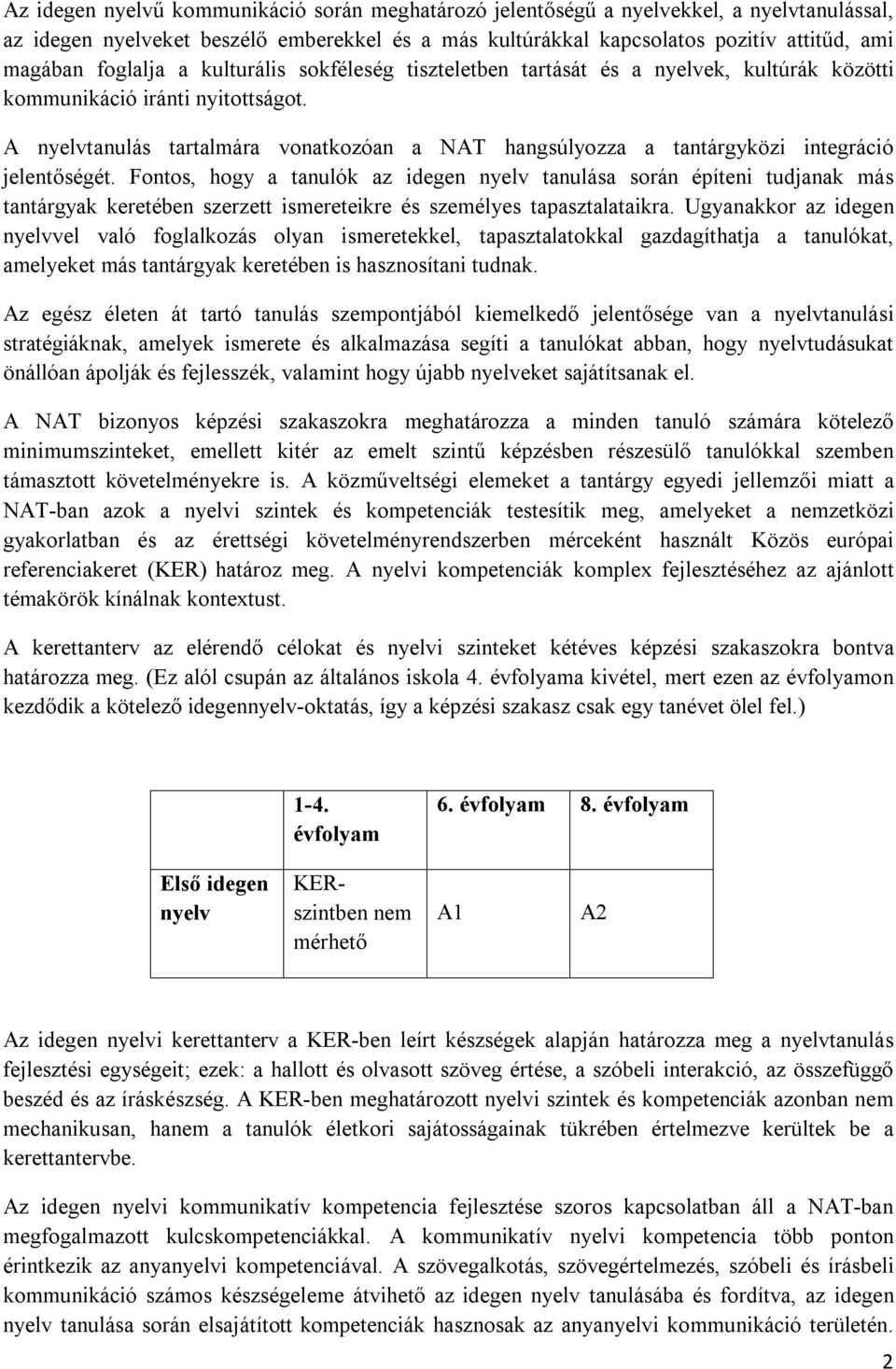 Az idegen nyelvű kommunikáció során meghatározó jelentőségű a nyelvekkel, a nyelvtanulással, az idegen nyelveket beszélő emberekkel és a más kultúrákkal kapcsolatos pozitív attitűd, ami magában foglalja a kulturális sokféleség tiszteletben tartását és a nyelvek, kultúrák közötti kommunikáció iránti nyitottságot.

A nyelvtanulás tartalmára vonatkozóan a NAT hangsúlyozza a tantárgyközi integráció jelentőségét. Fontos, hogy a tanulók az idegen nyelv tanulása során építeni tudjanak más tantárgyak keretében szerzett ismereteikre és személyes tapasztalataikra. Ugyanakkor az idegen nyelvvel való foglalkozás olyan ismeretekkel, tapasztalatokkal gazdagíthatja a tanulókat, amelyeket más tantárgyak keretében is hasznosítani tudnak.

Az egész életen át tartó tanulás szempontjából kiemelkedő jelentősége van a nyelvtanulási stratégiáknak, amelyek ismerete és alkalmazása segíti a tanulókat abban, hogy nyelvtudásukat önállóan ápolják és fejlesszék, valamint hogy újabb nyelveket sajátítsanak el.

A NAT bizonyos képzési szakaszokra meghatározza a minden tanuló számára kötelező minimumszinteket, emellett kitér az emelt szintű képzésben részesülő tanulókkal szemben támasztott követelményekre is. A közműveltségi elemeket a tantárgy egyedi jellemzői miatt a NAT-ban azok a nyelvi szintek és kompetenciák testesítik meg, amelyeket a nemzetközi gyakorlatban és az érettségi követelményrendszerben mérceként használt Közös európai referenciakeret (KER) határoz meg. A nyelvi kompetenciák komplex fejlesztéséhez az ajánlott témakörök kínálnak kontextust.

A kerettanterv az elérendő célokat és nyelvi szinteket kétéves képzési szakaszokra bontva határozza meg. (Ez alól csupán az általános iskola 4. évfolyama kivétel, mert ezen az évfolyamon kezdődik a kötelező idegennyelv-oktatás, így a képzési szakasz csak egy tanévet ölel fel.)

| | 1-4. évfolyam | 6. évfolyam | 8. évfolyam |
|---|---|---|---|
| Első idegen nyelv | KER-szintben nem mérhető | A1 | A2 |

Az idegen nyelvi kerettanterv a KER-ben leírt készségek alapján határozza meg a nyelvtanulás fejlesztési egységeit; ezek: a hallott és olvasott szöveg értése, a szóbeli interakció, az összefüggő beszéd és az íráskészség. A KER-ben meghatározott nyelvi szintek és kompetenciák azonban nem mechanikusan, hanem a tanulók életkori sajátosságainak tükrében értelmezve kerültek be a kerettantervbe.

Az idegen nyelvi kommunikatív kompetencia fejlesztése szoros kapcsolatban áll a NAT-ban megfogalmazott kulcskompetenciákkal. A kommunikatív nyelvi kompetencia több ponton érintkezik az anyanyelvi kompetenciával. A szövegalkotás, szövegértelmezés, szóbeli és írásbeli kommunikáció számos készségeleme átvihető az idegen nyelv tanulásába és fordítva, az idegen nyelv tanulása során elsajátított kompetenciák hasznosak az anyanyelvi kommunikáció területén.

2